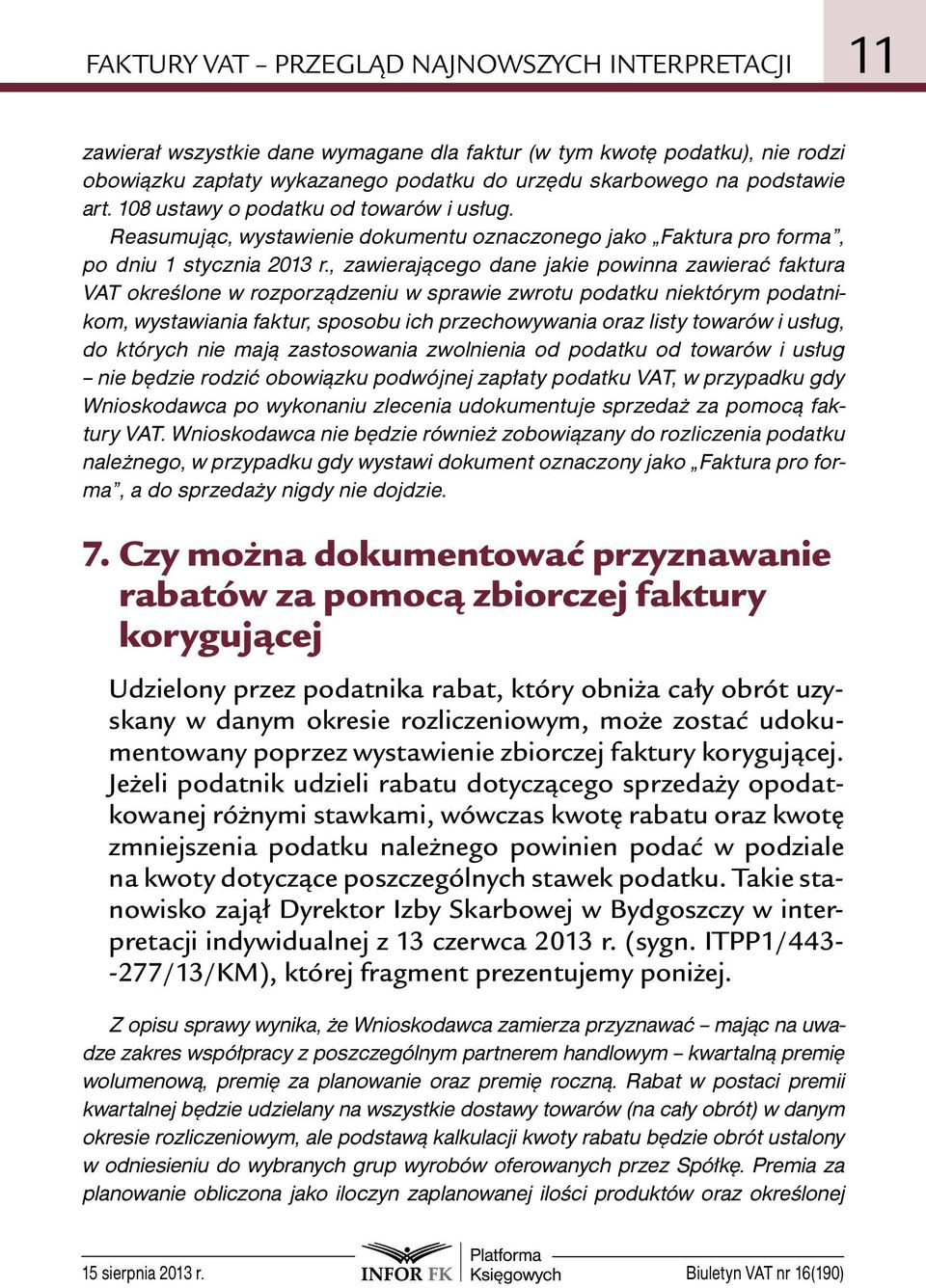 FAKTURY VAT – PRZEGLĄD NAJNOWSZYCH INTERPRETACJI 11

zawierał wszystkie dane wymagane dla faktur (w tym kwotę podatku), nie rodzi obowiązku zapłaty wykazanego podatku do urzędu skarbowego na podstawie art. 108 ustawy o podatku od towarów i usług.

Reasumując, wystawienie dokumentu oznaczonego jako „Faktura pro forma", po dniu 1 stycznia 2013 r., zawierającego dane jakie powinna zawierać faktura VAT określone w rozporządzeniu w sprawie zwrotu podatku niektórym podatnikom, wystawiania faktur, sposobu ich przechowywania oraz listy towarów i usług, do których nie mają zastosowania zwolnienia od podatku od towarów i usług – nie będzie rodzić obowiązku podwójnej zapłaty podatku VAT, w przypadku gdy Wnioskodawca po wykonaniu zlecenia udokumentuje sprzedaż za pomocą faktury VAT. Wnioskodawca nie będzie również zobowiązany do rozliczenia podatku należnego, w przypadku gdy wystawi dokument oznaczony jako „Faktura pro forma", a do sprzedaży nigdy nie dojdzie.

7. Czy można dokumentować przyznawanie rabatów za pomocą zbiorczej faktury korygującej

Udzielony przez podatnika rabat, który obniża cały obrót uzyskany w danym okresie rozliczeniowym, może zostać udokumentowany poprzez wystawienie zbiorczej faktury korygującej. Jeżeli podatnik udzieli rabatu dotyczącego sprzedaży opodatkowanej różnymi stawkami, wówczas kwotę rabatu oraz kwotę zmniejszenia podatku należnego powinien podać w podziale na kwoty dotyczące poszczególnych stawek podatku. Takie stanowisko zajął Dyrektor Izby Skarbowej w Bydgoszczy w interpretacji indywidualnej z 13 czerwca 2013 r. (sygn. ITPP1/443-277/13/KM), której fragment prezentujemy poniżej.

Z opisu sprawy wynika, że Wnioskodawca zamierza przyznawać – mając na uwadze zakres współpracy z poszczególnym partnerem handlowym – kwartalną premię wolumenową, premię za planowanie oraz premię roczną. Rabat w postaci premii kwartalnej będzie udzielany na wszystkie dostawy towarów (na cały obrót) w danym okresie rozliczeniowym, ale podstawą kalkulacji kwoty rabatu będzie obrót ustalony w odniesieniu do wybranych grup wyrobów oferowanych przez Spółkę. Premia za planowanie obliczona jako iloczyn zaplanowanej ilości produktów oraz określonej

15 sierpnia 2013 r. INFOR FK Platforma Księgowych Biuletyn VAT nr 16(190)